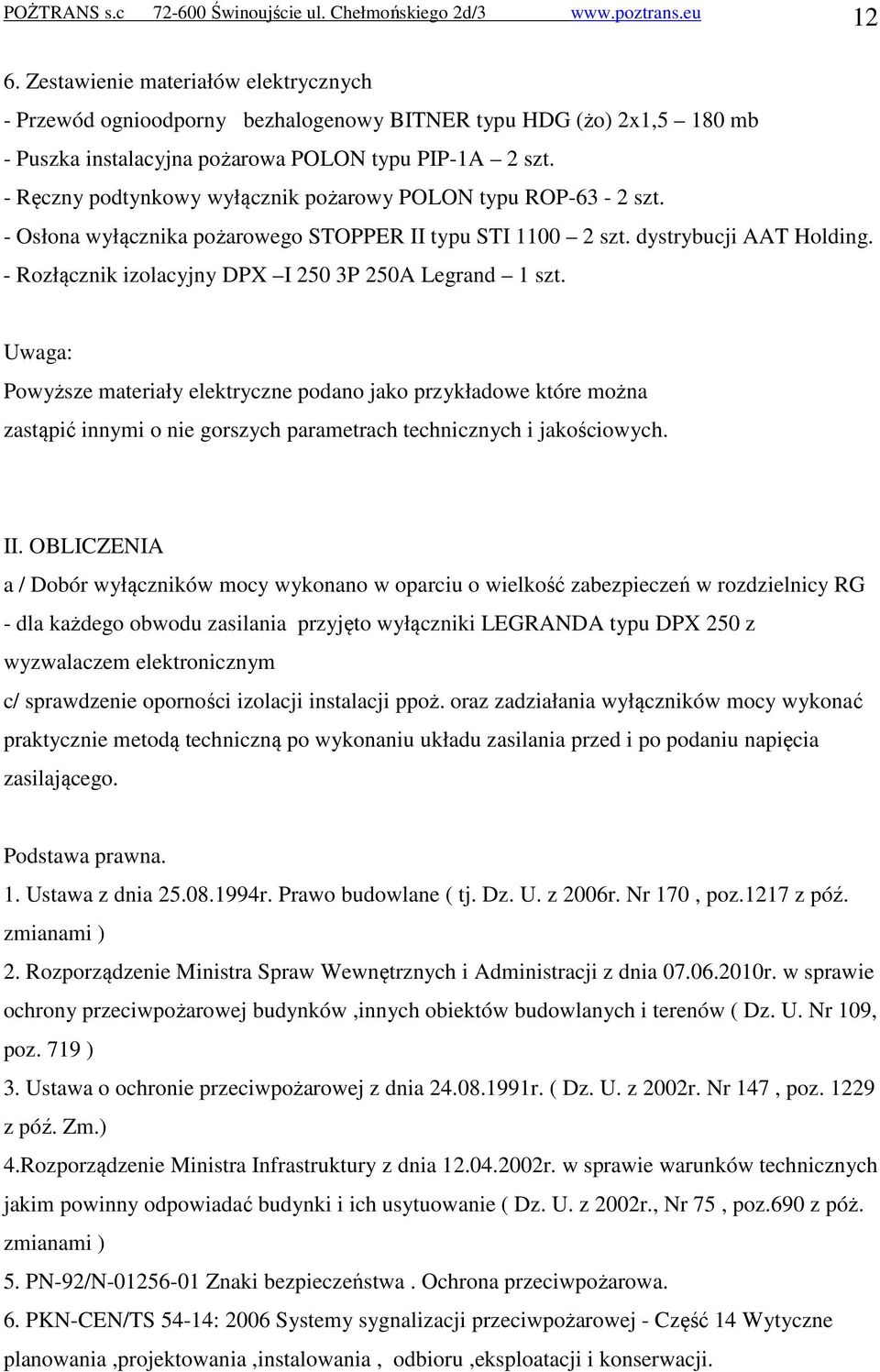 POŻTRANS s.c 72-600 Świnoujście ul. Chełmońskiego 2d/3 www.poztrans.eu 12

6. Zestawienie materiałów elektrycznych
- Przewód ognioodporny bezhalogenowy BITNER typu HDG (żo) 2x1,5 180 mb
- Puszka instalacyjna pożarowa POLON typu PIP-1A 2 szt.
- Ręczny podtynkowy wyłącznik pożarowy POLON typu ROP-63 - 2 szt.
- Osłona wyłącznika pożarowego STOPPER II typu STI 1100 2 szt. dystrybucji AAT Holding.
- Rozłącznik izolacyjny DPX I 250 3P 250A Legrand 1 szt.

Uwaga:
Powyższe materiały elektryczne podano jako przykładowe które można zastąpić innymi o nie gorszych parametrach technicznych i jakościowych.

II. OBLICZENIA
a / Dobór wyłączników mocy wykonano w oparciu o wielkość zabezpieczeń w rozdzielnicy RG
- dla każdego obwodu zasilania przyjęto wyłączniki LEGRANDA typu DPX 250 z wyzwalaczem elektronicznym
c/ sprawdzenie oporności izolacji instalacji ppoż. oraz zadziałania wyłączników mocy wykonać praktycznie metodą techniczną po wykonaniu układu zasilania przed i po podaniu napięcia zasilającego.

Podstawa prawna.
1. Ustawa z dnia 25.08.1994r. Prawo budowlane ( tj. Dz. U. z 2006r. Nr 170 , poz.1217 z póź. zmianami )
2. Rozporządzenie Ministra Spraw Wewnętrznych i Administracji z dnia 07.06.2010r. w sprawie ochrony przeciwpożarowej budynków ,innych obiektów budowlanych i terenów ( Dz. U. Nr 109, poz. 719 )
3. Ustawa o ochronie przeciwpożarowej z dnia 24.08.1991r. ( Dz. U. z 2002r. Nr 147 , poz. 1229 z póź. Zm.)
4.Rozporządzenie Ministra Infrastruktury z dnia 12.04.2002r. w sprawie warunków technicznych jakim powinny odpowiadać budynki i ich usytuowanie ( Dz. U. z 2002r., Nr 75 , poz.690 z póż. zmianami )
5. PN-92/N-01256-01 Znaki bezpieczeństwa . Ochrona przeciwpożarowa.
6. PKN-CEN/TS 54-14: 2006 Systemy sygnalizacji przeciwpożarowej - Część 14 Wytyczne planowania ,projektowania ,instalowania , odbioru ,eksploatacji i konserwacji.